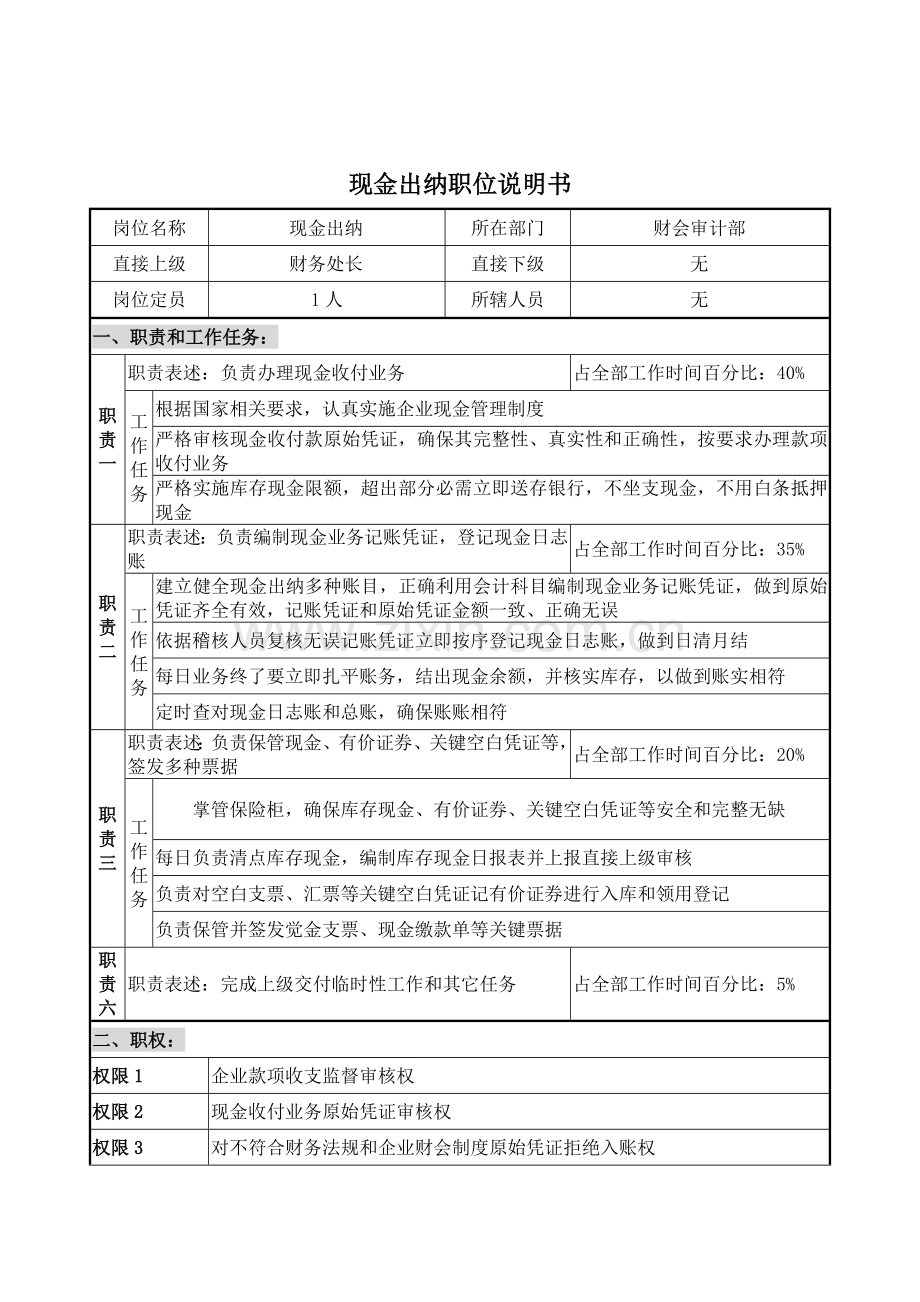 现金出纳职位说明书

| 岗位名称 | 现金出纳 | 所在部门 | 财会审计部 |
|---|---|---|---|
| 直接上级 | 财务处长 | 直接下级 | 无 |
| 岗位定员 | 1 人 | 所辖人员 | 无 |

一、职责和工作任务：

| 职责一 | 职责表述：负责办理现金收付业务 | | 占全部工作时间百分比：40% |
|---|---|---|---|
| | 工作任务 | 根据国家相关要求，认真实施企业现金管理制度 | |
| | | 严格审核现金收付款原始凭证，确保其完整性、真实性和正确性，按要求办理款项收付业务 | |
| | | 严格实施库存现金限额，超出部分必需立即送存银行，不坐支现金，不用白条抵押现金 | |
| 职责二 | 职责表述：负责编制现金业务记账凭证，登记现金日志账 | | 占全部工作时间百分比：35% |
| | 工作任务 | 建立健全现金出纳多种账目，正确利用会计科目编制现金业务记账凭证，做到原始凭证齐全有效，记账凭证和原始凭证金额一致、正确无误 | |
| | | 依据稽核人员复核无误记账凭证立即按序登记现金日志账，做到日清月结 | |
| | | 每日业务终了要立即扎平账务，结出现金余额，并核实库存，以做到账实相符 | |
| | | 定时查对现金日志账和总账，确保账账相符 | |
| 职责三 | 职责表述：负责保管现金、有价证券、关键空白凭证等，签发多种票据 | | 占全部工作时间百分比：20% |
| | 工作任务 | 掌管保险柜，确保库存现金、有价证券、关键空白凭证等安全和完整无缺 | |
| | | 每日负责清点库存现金，编制库存现金日报表并上报直接上级审核 | |
| | | 负责对空白支票、汇票等关键空白凭证记有价证券进行入库和领用登记 | |
| | | 负责保管并签发觉金支票、现金缴款单等关键票据 | |
| 职责六 | 职责表述：完成上级交付临时性工作和其它任务 | | 占全部工作时间百分比：5% |

二、职权：

| 权限 1 | 企业款项收支监督审核权 |
|---|---|
| 权限 2 | 现金收付业务原始凭证审核权 |
| 权限 3 | 对不符合财务法规和企业财会制度原始凭证拒绝入账权 |